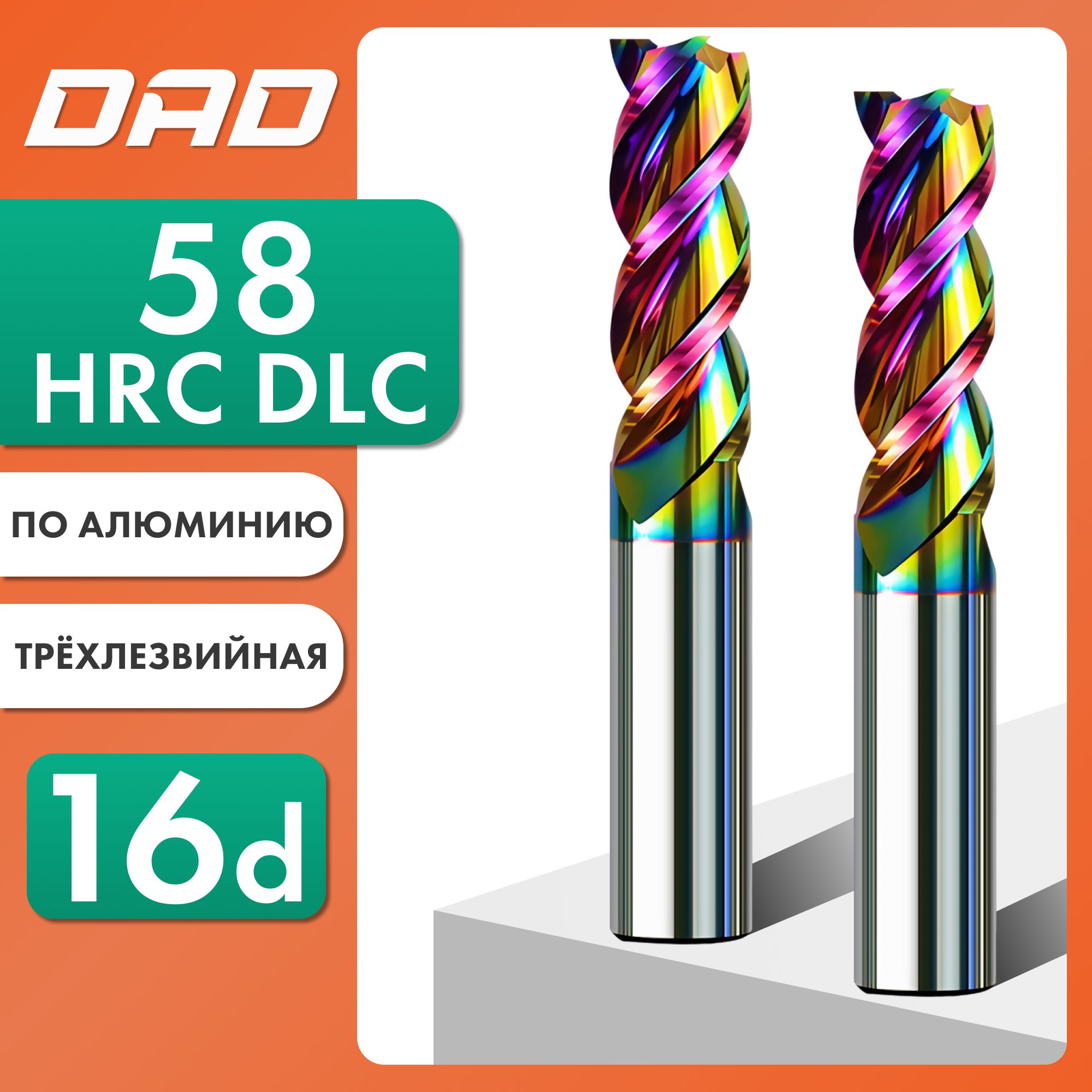 DAD

58
HRC DLC

ПО АЛЮМИНИЮ

ТРЁХЛЕЗВИЙНАЯ

16d